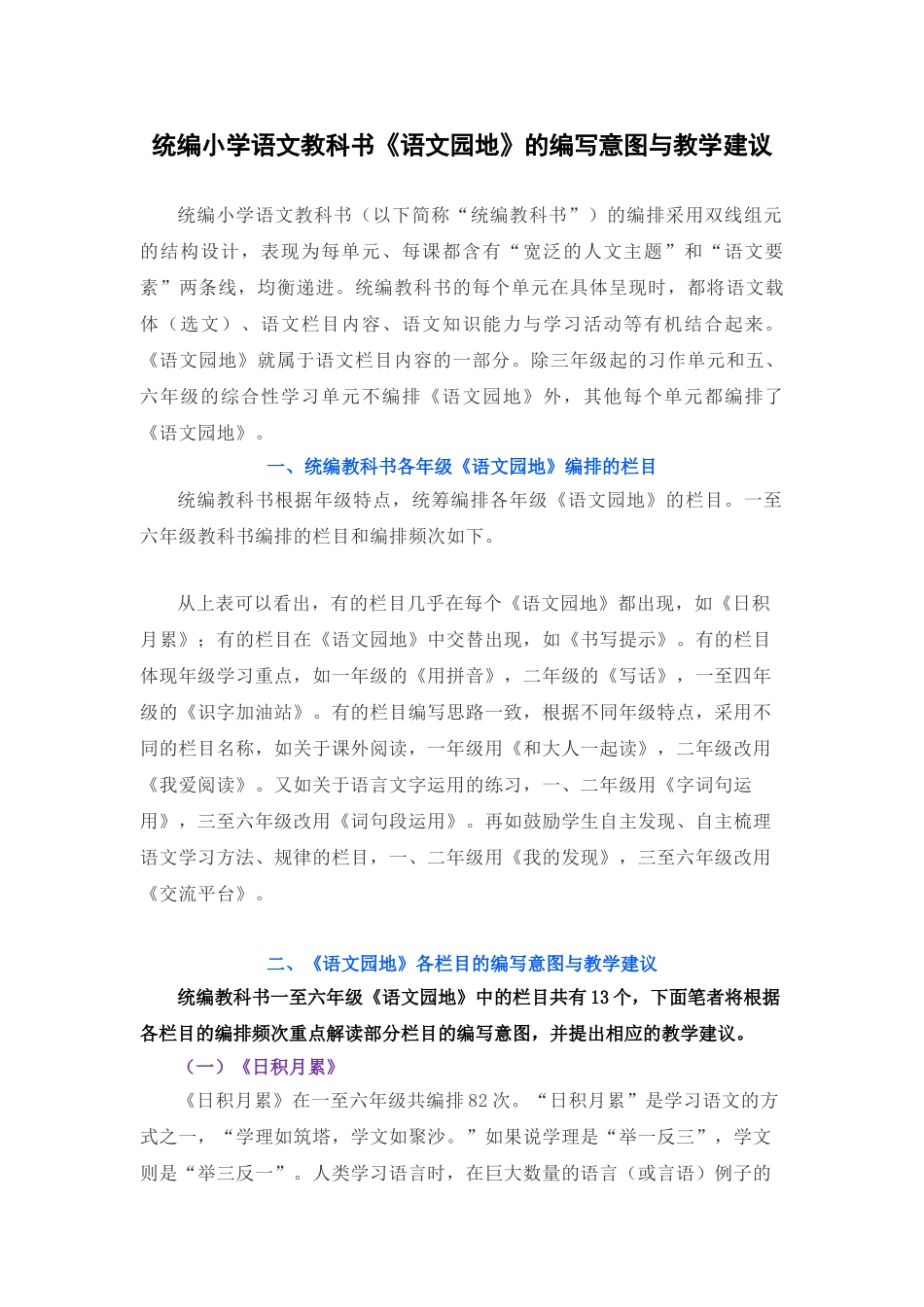 统编小学语文教科书《语文园地》的编写意图与教学建议

统编小学语文教科书（以下简称“统编教科书”）的编排采用双线组元的结构设计，表现为每单元、每课都含有“宽泛的人文主题”和“语文要素”两条线，均衡递进。统编教科书的每个单元在具体呈现时，都将语文载体（选文）、语文栏目内容、语文知识能力与学习活动等有机结合起来。《语文园地》就属于语文栏目内容的一部分。除三年级起的习作单元和五、六年级的综合性学习单元不编排《语文园地》外，其他每个单元都编排了《语文园地》。

一、统编教科书各年级《语文园地》编排的栏目

统编教科书根据年级特点，统筹编排各年级《语文园地》的栏目。一至六年级教科书编排的栏目和编排频次如下。

从上表可以看出，有的栏目几乎在每个《语文园地》都出现，如《日积月累》；有的栏目在《语文园地》中交替出现，如《书写提示》。有的栏目体现年级学习重点，如一年级的《用拼音》，二年级的《写话》，一至四年级的《识字加油站》。有的栏目编写思路一致，根据不同年级特点，采用不同的栏目名称，如关于课外阅读，一年级用《和大人一起读》，二年级改用《我爱阅读》。又如关于语言文字运用的练习，一、二年级用《字词句运用》，三至六年级改用《词句段运用》。再如鼓励学生自主发现、自主梳理语文学习方法、规律的栏目，一、二年级用《我的发现》，三至六年级改用《交流平台》。

二、《语文园地》各栏目的编写意图与教学建议

统编教科书一至六年级《语文园地》中的栏目共有13个，下面笔者将根据各栏目的编排频次重点解读部分栏目的编写意图，并提出相应的教学建议。

（一）《日积月累》

《日积月累》在一至六年级共编排82次。“日积月累”是学习语文的方式之一，“学理如筑塔，学文如聚沙。”如果说学理是“举一反三”，学文则是“举三反一”。人类学习语言时，在巨大数量的语言（或言语）例子的